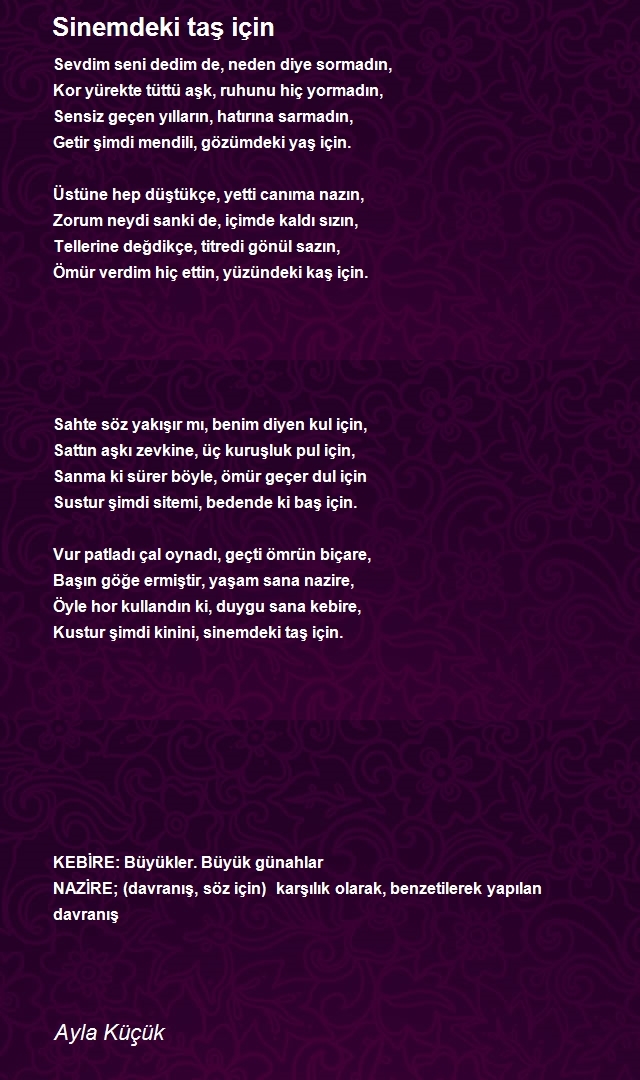 Sinemdeki taş için

Sevdim seni dedim de, neden diye sormadın,
Kor yürekte tüttü aşk, ruhunu hiç yormadın,
Sensiz geçen yılların, hatırına sarmadın,
Getir şimdi mendili, gözümdeki yaş için.

Üstüne hep düştükçe, yetti canıma nazın,
Zorum neydi sanki de, içimde kaldı sızın,
Tellerine değdikçe, titredi gönül sazın,
Ömür verdim hiç ettin, yüzündeki kaş için.

Sahte söz yakışır mı, benim diyen kul için,
Sattın aşkı zevkine, üç kuruşluk pul için,
Sanma ki sürer böyle, ömür geçer dul için
Sustur şimdi sitemi, bedende ki baş için.

Vur patladı çal oynadı, geçti ömrün biçare,
Başın göğe ermiştir, yaşam sana nazire,
Öyle hor kullandın ki, duygu sana kebire,
Kustur şimdi kinini, sinemdeki taş için.

KEBİRE: Büyükler. Büyük günahlar
NAZİRE; (davranış, söz için) karşılık olarak, benzetilerek yapılan davranış

Ayla Küçük